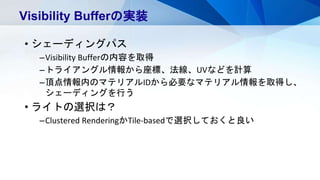 Visibility Bufferの実装

• シェーディングパス
– Visibility Bufferの内容を取得
– トライアングル情報から座標、法線、UVなどを計算
– 頂点情報内のマテリアルIDから必要なマテリアル情報を取得し、シェーディングを行う

• ライトの選択は？
– Clustered RenderingかTile-basedで選択しておくと良い